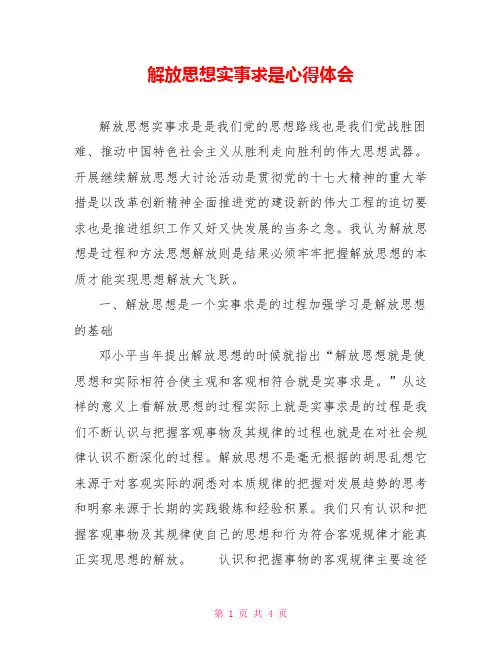 解放思想实事求是心得体会

解放思想实事求是是我们党的思想路线也是我们党战胜困难、推动中国特色社会主义从胜利走向胜利的伟大思想武器。开展继续解放思想大讨论活动是贯彻党的十七大精神的重大举措是以改革创新精神全面推进党的建设新的伟大工程的迫切要求也是推进组织工作又好又快发展的当务之急。我认为解放思想是过程和方法思想解放则是结果必须牢牢把握解放思想的本质才能实现思想解放大飞跃。

一、解放思想是一个实事求是的过程加强学习是解放思想的基础

邓小平当年提出解放思想的时候就指出“解放思想就是使思想和实际相符合使主观和客观相符合就是实事求是。”从这样的意义上看解放思想的过程实际上就是实事求是的过程是我们不断认识与把握客观事物及其规律的过程也就是在对社会规律认识不断深化的过程。解放思想不是毫无根据的胡思乱想它来源于对客观实际的洞悉对本质规律的把握对发展趋势的思考和明察来源于长期的实践锻炼和经验积累。我们只有认识和把握客观事物及其规律使自己的思想和行为符合客观规律才能真正实现思想的解放。　　认识和把握事物的客观规律主要途径

第 1 页 共 4 页